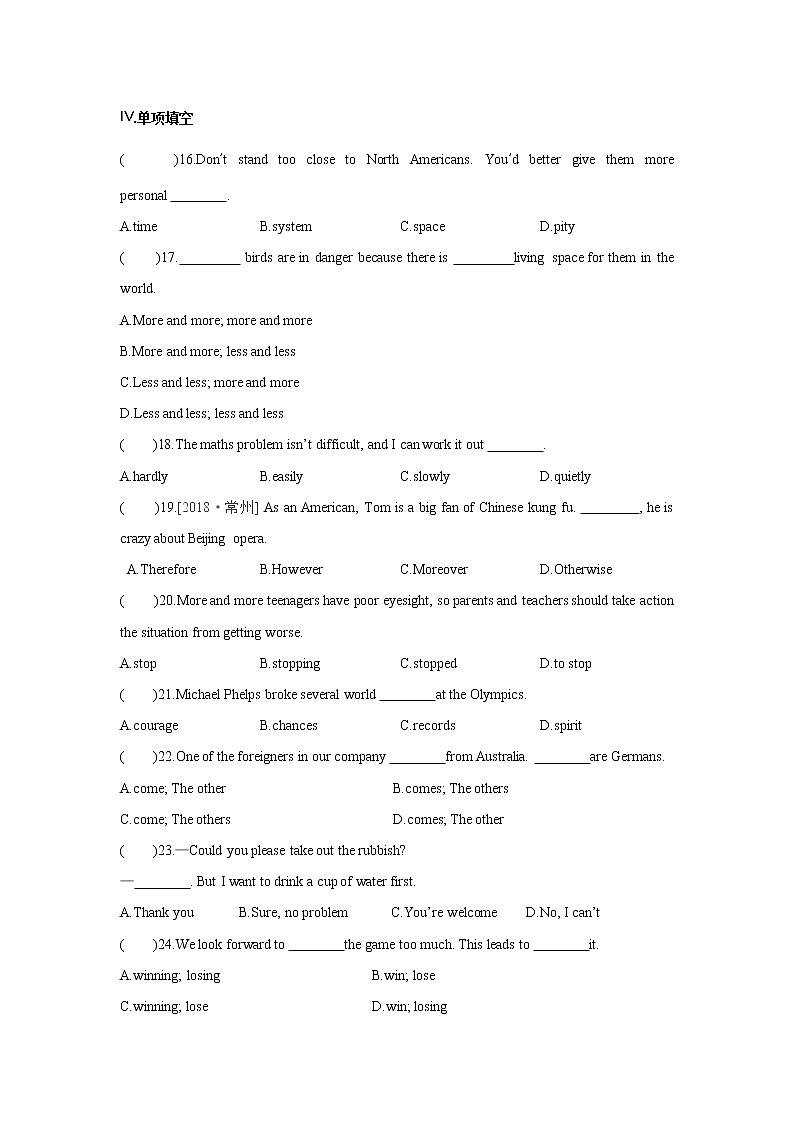 Ⅳ.单项填空

(　　)16.Don't stand too close to North Americans. You'd better give them more personal ________.

A.time　　B.system　　C.space　　D.pity

(　　)17.________ birds are in danger because there is ________living space for them in the world.

A.More and more; more and more

B.More and more; less and less

C.Less and less; more and more

D.Less and less; less and less

(　　)18.The maths problem isn't difficult, and I can work it out ________.

A.hardly　　B.easily　　C.slowly　　D.quietly

(　　)19.[2018・常州] As an American, Tom is a big fan of Chinese kung fu. ________, he is crazy about Beijing opera.

A.Therefore　　B.However　　C.Moreover　　D.Otherwise

(　　)20.More and more teenagers have poor eyesight, so parents and teachers should take action the situation from getting worse.

A.stop　　B.stopping　　C.stopped　　D.to stop

(　　)21.Michael Phelps broke several world ________at the Olympics.

A.courage　　B.chances　　C.records　　D.spirit

(　　)22.One of the foreigners in our company ________from Australia. ________are Germans.

A.come; The other　　B.comes; The others

C.come; The others　　D.comes; The other

(　　)23.—Could you please take out the rubbish?

—________. But I want to drink a cup of water first.

A.Thank you　　B.Sure, no problem　　C.You're welcome　　D.No, I can't

(　　)24.We look forward to ________the game too much. This leads to ________it.

A.winning; losing　　B.win; lose

C.winning; lose　　D.win; losing